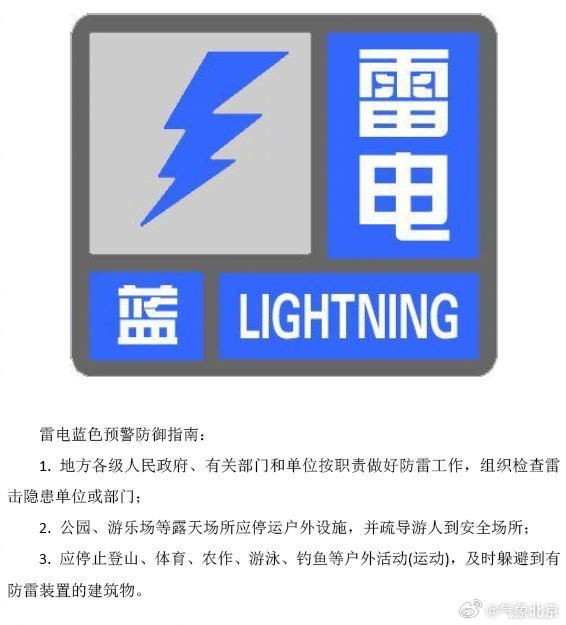 雷电

蓝

LIGHTNING

雷电蓝色预警防御指南：

1.地方各级人民政府、有关部门和单位按职责做好防雷工作，组织检查雷击隐患单位或部门；

2.公园、游乐场等露天场所应停运户外设施，并疏导游人到安全场所；

3.应停止登山、体育、农作、游泳、钓鱼等户外活动(运动)，及时躲避到有防雷装置的建筑物。

@气象北京